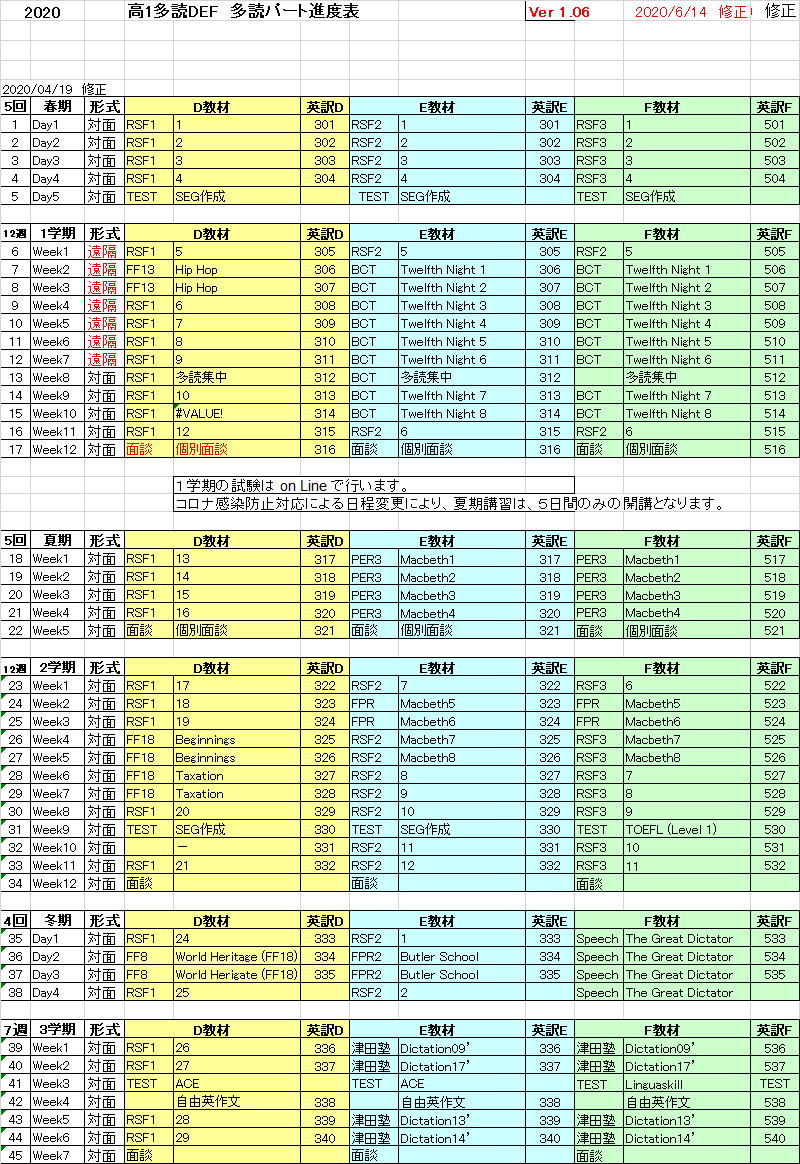 2020 高1多読DEF 多読パート進度表 Ver 1.06 2020/6/14 修正! 修正

2020/04/19 修正

| 5回 | 春期 | 形式 | D教材 | | 英訳D | E教材 | | 英訳E | F教材 | | 英訳F |
|---|---|---|---|---|---|---|---|---|---|---|---|
| 1 | Day1 | 対面 | RSF1 | 1 | 301 | RSF2 | 1 | 301 | RSF3 | 1 | 501 |
| 2 | Day2 | 対面 | RSF1 | 2 | 302 | RSF2 | 2 | 302 | RSF3 | 2 | 502 |
| 3 | Day3 | 対面 | RSF1 | 3 | 303 | RSF2 | 3 | 303 | RSF3 | 3 | 503 |
| 4 | Day4 | 対面 | RSF1 | 4 | 304 | RSF2 | 4 | 304 | RSF3 | 4 | 504 |
| 5 | Day5 | 対面 | TEST | SEG作成 | | TEST | SEG作成 | | TEST | SEG作成 | |

| 12週 | 1学期 | 形式 | D教材 | | 英訳D | E教材 | | 英訳E | F教材 | | 英訳F |
|---|---|---|---|---|---|---|---|---|---|---|---|
| 6 | Week1 | 遠隔 | RSF1 | 5 | 305 | RSF2 | 5 | 305 | RSF2 | 5 | 505 |
| 7 | Week2 | 遠隔 | FF13 | Hip Hop | 306 | BCT | Twelfth Night 1 | 306 | BCT | Twelfth Night 1 | 506 |
| 8 | Week3 | 遠隔 | FF13 | Hip Hop | 307 | BCT | Twelfth Night 2 | 307 | BCT | Twelfth Night 2 | 507 |
| 9 | Week4 | 遠隔 | RSF1 | 6 | 308 | BCT | Twelfth Night 3 | 308 | BCT | Twelfth Night 3 | 508 |
| 10 | Week5 | 遠隔 | RSF1 | 7 | 309 | BCT | Twelfth Night 4 | 309 | BCT | Twelfth Night 4 | 509 |
| 11 | Week6 | 遠隔 | RSF1 | 8 | 310 | BCT | Twelfth Night 5 | 310 | BCT | Twelfth Night 5 | 510 |
| 12 | Week7 | 遠隔 | RSF1 | 9 | 311 | BCT | Twelfth Night 6 | 311 | BCT | Twelfth Night 6 | 511 |
| 13 | Week8 | 対面 | RSF1 | 多読集中 | 312 | BCT | 多読集中 | 312 | | 多読集中 | 512 |
| 14 | Week9 | 対面 | RSF1 | 10 | 313 | BCT | Twelfth Night 7 | 313 | BCT | Twelfth Night 7 | 513 |
| 15 | Week10 | 対面 | RSF1 | #VALUE! | 314 | BCT | Twelfth Night 8 | 314 | BCT | Twelfth Night 8 | 514 |
| 16 | Week11 | 対面 | RSF1 | 12 | 315 | RSF2 | 6 | 315 | RSF2 | 6 | 515 |
| 17 | Week12 | 対面 | 面談 | 個別面談 | 316 | 面談 | 個別面談 | 316 | 面談 | 個別面談 | 516 |

1学期の試験は on Line で行います。
コロナ感染防止対応による日程変更により、夏期講習は、５日間のみの開講となります。

| 5回 | 夏期 | 形式 | D教材 | | 英訳D | E教材 | | 英訳E | F教材 | | 英訳F |
|---|---|---|---|---|---|---|---|---|---|---|---|
| 18 | Week1 | 対面 | RSF1 | 13 | 317 | PER3 | Macbeth1 | 317 | PER3 | Macbeth1 | 517 |
| 19 | Week2 | 対面 | RSF1 | 14 | 318 | PER3 | Macbeth2 | 318 | PER3 | Macbeth2 | 518 |
| 20 | Week3 | 対面 | RSF1 | 15 | 319 | PER3 | Macbeth3 | 319 | PER3 | Macbeth3 | 519 |
| 21 | Week4 | 対面 | RSF1 | 16 | 320 | PER3 | Macbeth4 | 320 | PER3 | Macbeth4 | 520 |
| 22 | Week5 | 対面 | 面談 | 個別面談 | 321 | 面談 | 個別面談 | 321 | 面談 | 個別面談 | 521 |

| 12週 | 2学期 | 形式 | D教材 | | 英訳D | E教材 | | 英訳E | F教材 | | 英訳F |
|---|---|---|---|---|---|---|---|---|---|---|---|
| 23 | Week1 | 対面 | RSF1 | 17 | 322 | RSF2 | 7 | 322 | RSF3 | 6 | 522 |
| 24 | Week2 | 対面 | RSF1 | 18 | 323 | FPR | Macbeth5 | 323 | FPR | Macbeth5 | 523 |
| 25 | Week3 | 対面 | RSF1 | 19 | 324 | FPR | Macbeth6 | 324 | FPR | Macbeth6 | 524 |
| 26 | Week4 | 対面 | FF18 | Beginnings | 325 | RSF2 | Macbeth7 | 325 | RSF3 | Macbeth7 | 525 |
| 27 | Week5 | 対面 | FF18 | Beginnings | 326 | RSF2 | Macbeth8 | 326 | RSF3 | Macbeth8 | 526 |
| 28 | Week6 | 対面 | FF18 | Taxation | 327 | RSF2 | 8 | 327 | RSF3 | 7 | 527 |
| 29 | Week7 | 対面 | FF18 | Taxation | 328 | RSF2 | 9 | 328 | RSF3 | 8 | 528 |
| 30 | Week8 | 対面 | RSF1 | 20 | 329 | RSF2 | 10 | 329 | RSF3 | 9 | 529 |
| 31 | Week9 | 対面 | TEST | SEG作成 | 330 | TEST | SEG作成 | 330 | TEST | TOEFL (Level 1) | 530 |
| 32 | Week10 | 対面 | | ー | 331 | RSF2 | 11 | 331 | RSF3 | 10 | 531 |
| 33 | Week11 | 対面 | RSF1 | 21 | 332 | RSF2 | 12 | 332 | RSF3 | 11 | 532 |
| 34 | Week12 | 対面 | 面談 | | | 面談 | | | 面談 | | |

| 4回 | 冬期 | 形式 | D教材 | | 英訳D | E教材 | | 英訳E | F教材 | | 英訳F |
|---|---|---|---|---|---|---|---|---|---|---|---|
| 35 | Day1 | 対面 | RSF1 | 24 | 333 | RSF2 | 1 | 333 | Speech | The Great Dictator | 533 |
| 36 | Day2 | 対面 | FF8 | World Heritage (FF18) | 334 | FPR2 | Butler School | 334 | Speech | The Great Dictator | 534 |
| 37 | Day3 | 対面 | FF8 | World Herigate (FF18) | 335 | FPR2 | Butler School | 335 | Speech | The Great Dictator | 535 |
| 38 | Day4 | 対面 | RSF1 | 25 | | RSF2 | 2 | | Speech | The Great Dictator | |

| 7週 | 3学期 | 形式 | D教材 | | 英訳D | E教材 | | 英訳E | F教材 | | 英訳F |
|---|---|---|---|---|---|---|---|---|---|---|---|
| 39 | Week1 | 対面 | RSF1 | 26 | 336 | 津田塾 | Dictation09' | 336 | 津田塾 | Dictation09' | 536 |
| 40 | Week2 | 対面 | RSF1 | 27 | 337 | 津田塾 | Dictation17' | 337 | 津田塾 | Dictation17' | 537 |
| 41 | Week3 | 対面 | TEST | ACE | | TEST | ACE | | TEST | Linguaskill | TEST |
| 42 | Week4 | 対面 | | 自由英作文 | 338 | | 自由英作文 | 338 | | 自由英作文 | 538 |
| 43 | Week5 | 対面 | RSF1 | 28 | 339 | 津田塾 | Dictation13' | 339 | 津田塾 | Dictation13' | 539 |
| 44 | Week6 | 対面 | RSF1 | 29 | 340 | 津田塾 | Dictation14' | 340 | 津田塾 | Dictation14' | 540 |
| 45 | Week7 | 対面 | 面談 | | | 面談 | | | 面談 | | |